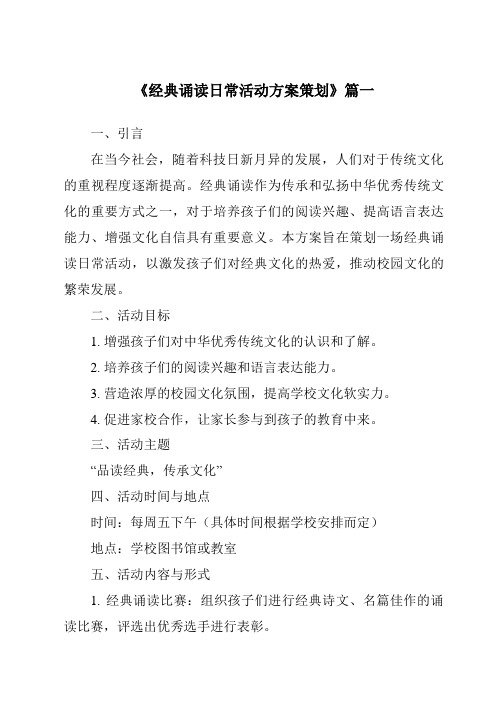 《经典诵读日常活动方案策划》篇一

一、引言

在当今社会，随着科技日新月异的发展，人们对于传统文化的重视程度逐渐提高。经典诵读作为传承和弘扬中华优秀传统文化的重要方式之一，对于培养孩子们的阅读兴趣、提高语言表达能力、增强文化自信具有重要意义。本方案旨在策划一场经典诵读日常活动，以激发孩子们对经典文化的热爱，推动校园文化的繁荣发展。

二、活动目标

1. 增强孩子们对中华优秀传统文化的认识和了解。

2. 培养孩子们的阅读兴趣和语言表达能力。

3. 营造浓厚的校园文化氛围，提高学校文化软实力。

4. 促进家校合作，让家长参与到孩子的教育中来。

三、活动主题

“品读经典，传承文化”

四、活动时间与地点

时间：每周五下午（具体时间根据学校安排而定）

地点：学校图书馆或教室

五、活动内容与形式

1. 经典诵读比赛：组织孩子们进行经典诗文、名篇佳作的诵读比赛，评选出优秀选手进行表彰。